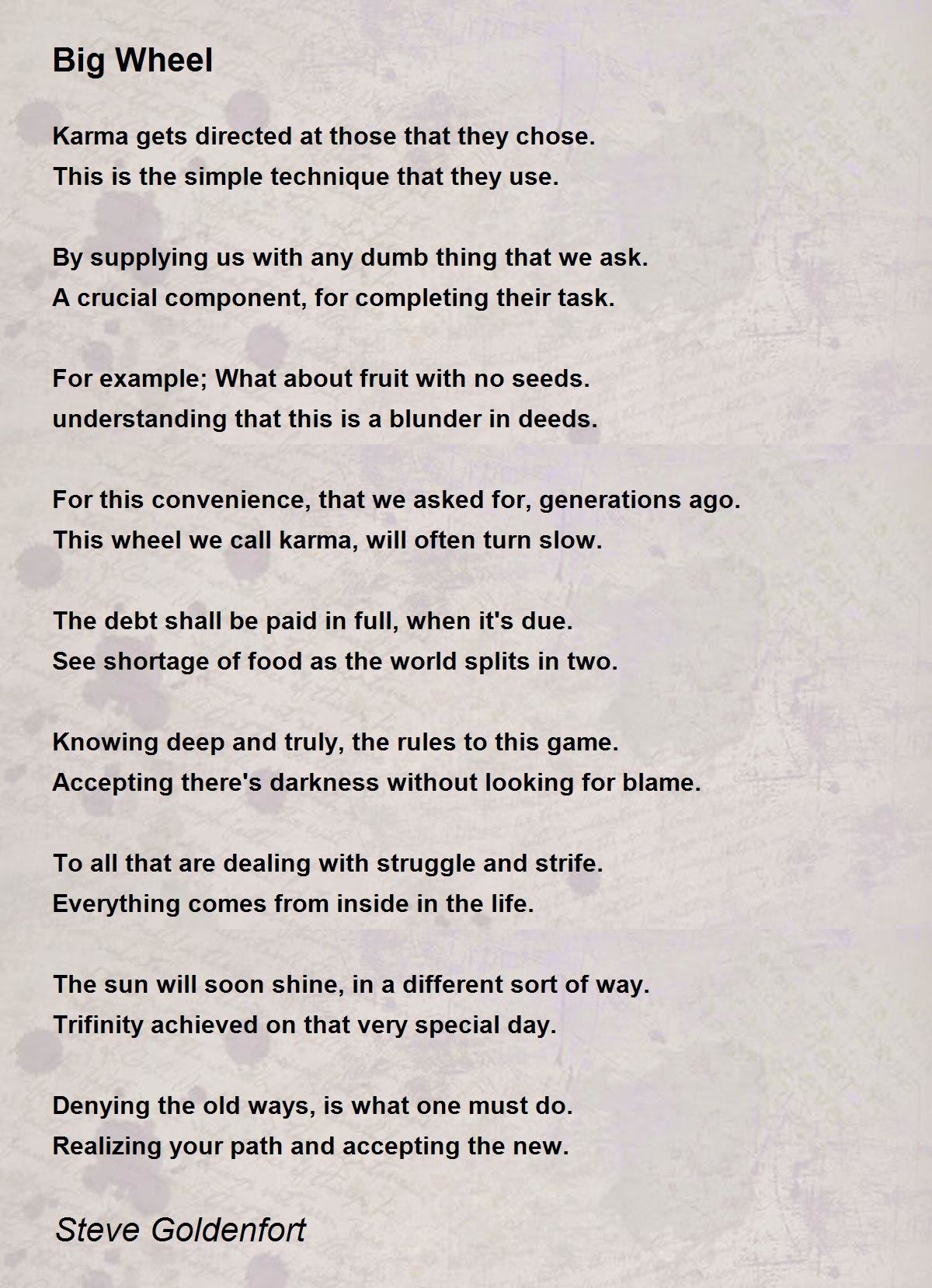 Big Wheel

Karma gets directed at those that they chose.
This is the simple technique that they use.

By supplying us with any dumb thing that we ask.
A crucial component, for completing their task.

For example; What about fruit with no seeds.
understanding that this is a blunder in deeds.

For this convenience, that we asked for, generations ago.
This wheel we call karma, will often turn slow.

The debt shall be paid in full, when it's due.
See shortage of food as the world splits in two.

Knowing deep and truly, the rules to this game.
Accepting there's darkness without looking for blame.

To all that are dealing with struggle and strife.
Everything comes from inside in the life.

The sun will soon shine, in a different sort of way.
Trifinity achieved on that very special day.

Denying the old ways, is what one must do.
Realizing your path and accepting the new.

Steve Goldenfort